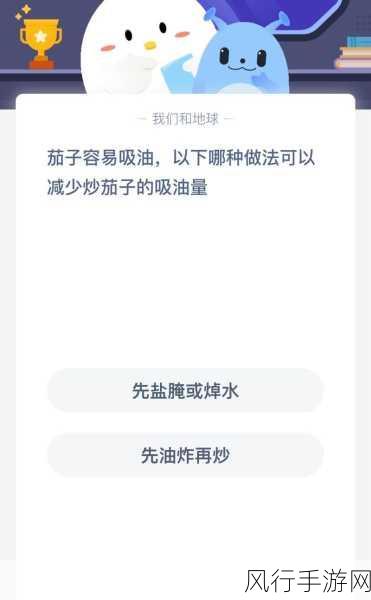 — 我们和地球 —

茄子容易吸油，以下哪种做法可以减少炒茄子的吸油量

先盐腌或焯水

先油炸再炒

风行手游网